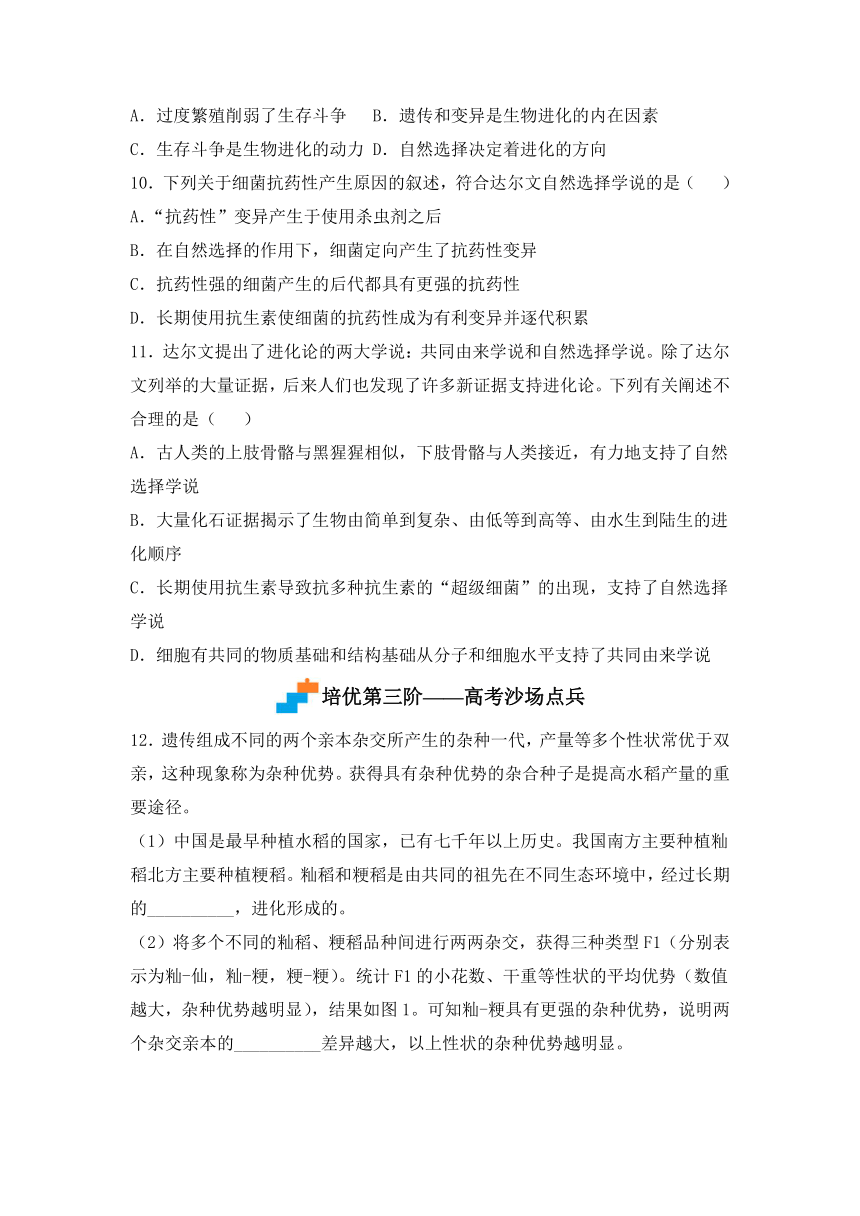 A．过度繁殖削弱了生存斗争　B．遗传和变异是生物进化的内在因素

C．生存斗争是生物进化的动力 D．自然选择决定着进化的方向

10．下列关于细菌抗药性产生原因的叙述，符合达尔文自然选择学说的是（　　）

A．“抗药性”变异产生于使用杀虫剂之后

B．在自然选择的作用下，细菌定向产生了抗药性变异

C．抗药性强的细菌产生的后代都具有更强的抗药性

D．长期使用抗生素使细菌的抗药性成为有利变异并逐代积累

11．达尔文提出了进化论的两大学说：共同由来学说和自然选择学说。除了达尔文列举的大量证据，后来人们也发现了许多新证据支持进化论。下列有关阐述不合理的是（　　）

A．古人类的上肢骨骼与黑猩猩相似，下肢骨骼与人类接近，有力地支持了自然选择学说

B．大量化石证据揭示了生物由简单到复杂、由低等到高等、由水生到陆生的进化顺序

C．长期使用抗生素导致抗多种抗生素的“超级细菌”的出现，支持了自然选择学说

D．细胞有共同的物质基础和结构基础从分子和细胞水平支持了共同由来学说

培优第三阶——高考沙场点兵

12．遗传组成不同的两个亲本杂交所产生的杂种一代，产量等多个性状常优于双亲，这种现象称为杂种优势。获得具有杂种优势的杂合种子是提高水稻产量的重要途径。

（1）中国是最早种植水稻的国家，已有七千年以上历史。我国南方主要种植籼稻北方主要种植粳稻。籼稻和粳稻是由共同的祖先在不同生态环境中，经过长期的__________，进化形成的。

（2）将多个不同的籼稻、粳稻品种间进行两两杂交，获得三种类型F1（分别表示为籼-仙，籼-粳，粳-粳）。统计F1的小花数、干重等性状的平均优势（数值越大，杂种优势越明显），结果如图1。可知籼-粳具有更强的杂种优势，说明两个杂交亲本的__________差异越大，以上性状的杂种优势越明显。